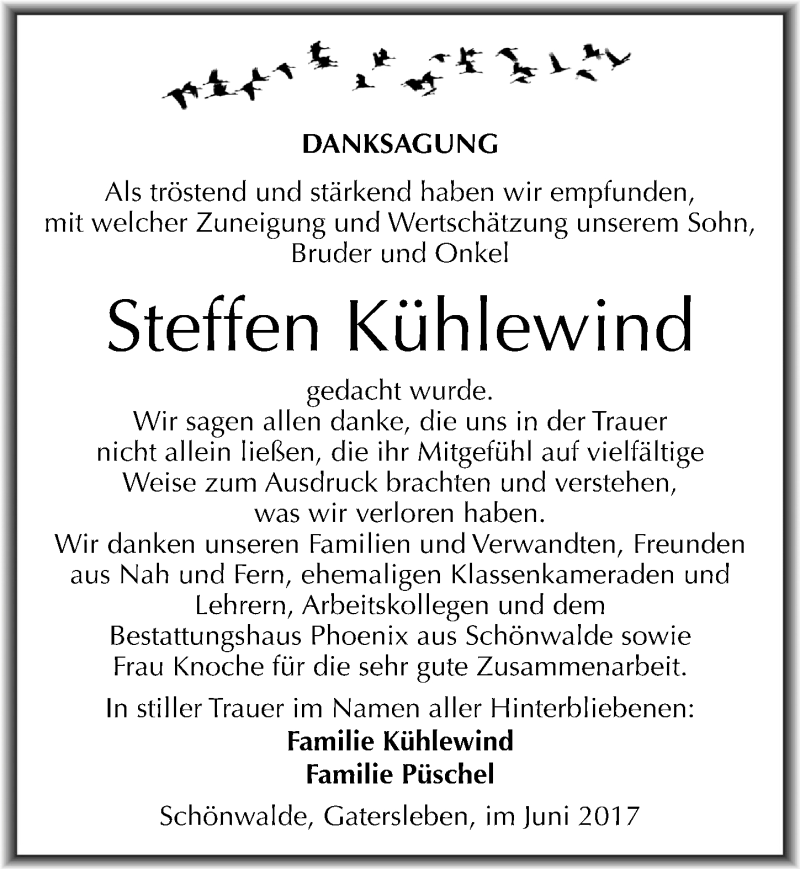 DANKSAGUNG

Als tröstend und stärkend haben wir empfunden, mit welcher Zuneigung und Wertschätzung unserem Sohn, Bruder und Onkel

Steffen Kühlewind

gedacht wurde.
Wir sagen allen danke, die uns in der Trauer nicht allein ließen, die ihr Mitgefühl auf vielfältige Weise zum Ausdruck brachten und verstehen, was wir verloren haben.
Wir danken unseren Familien und Verwandten, Freunden aus Nah und Fern, ehemaligen Klassenkameraden und Lehrern, Arbeitskollegen und dem Bestattungshaus Phoenix aus Schönwalde sowie Frau Knoche für die sehr gute Zusammenarbeit.

In stiller Trauer im Namen aller Hinterbliebenen:
Familie Kühlewind
Familie Püschel

Schönwalde, Gatersleben, im Juni 2017